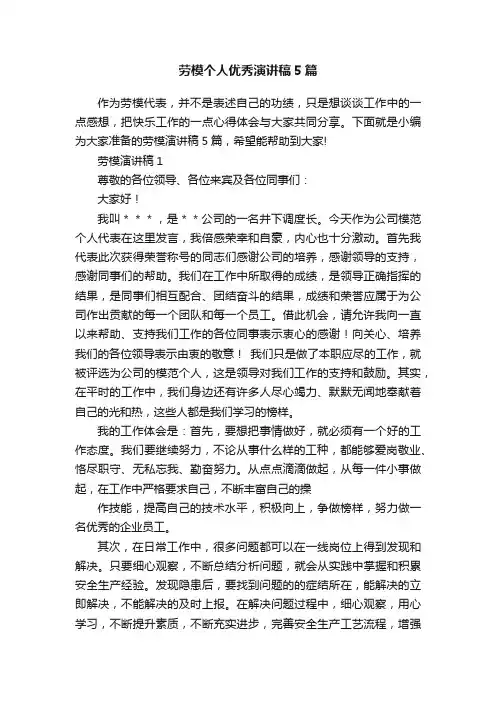 劳模个人优秀演讲稿5篇

作为劳模代表，并不是表述自己的功绩，只是想谈谈工作中的一点感想，把快乐工作的一点心得体会与大家共同分享。下面就是小编为大家准备的劳模演讲稿5篇，希望能帮助到大家!

劳模演讲稿1

尊敬的各位领导、各位来宾及各位同事们：

大家好！

我叫＊＊＊，是＊＊公司的一名井下调度长。今天作为公司模范个人代表在这里发言，我倍感荣幸和自豪，内心也十分激动。首先我代表此次获得荣誉称号的同志们感谢公司的培养，感谢领导的支持，感谢同事们的帮助。我们在工作中所取得的成绩，是领导正确指挥的结果，是同事们相互配合、团结奋斗的结果，成绩和荣誉应属于为公司作出贡献的每一个团队和每一个员工。借此机会，请允许我向一直以来帮助、支持我们工作的各位同事表示衷心的感谢！向关心、培养我们的各位领导表示由衷的敬意！ 我们只是做了本职应尽的工作，就被评选为公司的模范个人，这是领导对我们工作的支持和鼓励。其实，在平时的工作中，我们身边还有许多人尽心竭力、默默无闻地奉献着自己的光和热，这些人都是我们学习的榜样。

我的工作体会是：首先，要想把事情做好，就必须有一个好的工作态度。我们要继续努力，不论从事什么样的工种，都能够爱岗敬业、恪尽职守、无私忘我、勤奋努力。从点点滴滴做起，从每一件小事做起，在工作中严格要求自己，不断丰富自己的操

作技能，提高自己的技术水平，积极向上，争做榜样，努力做一名优秀的企业员工。

其次，在日常工作中，很多问题都可以在一线岗位上得到发现和解决。只要细心观察，不断总结分析问题，就会从实践中掌握和积累安全生产经验。发现隐患后，要找到问题的的症结所在，能解决的立即解决，不能解决的及时上报。在解决问题过程中，细心观察，用心学习，不断提升素质，不断充实进步，完善安全生产工艺流程，增强